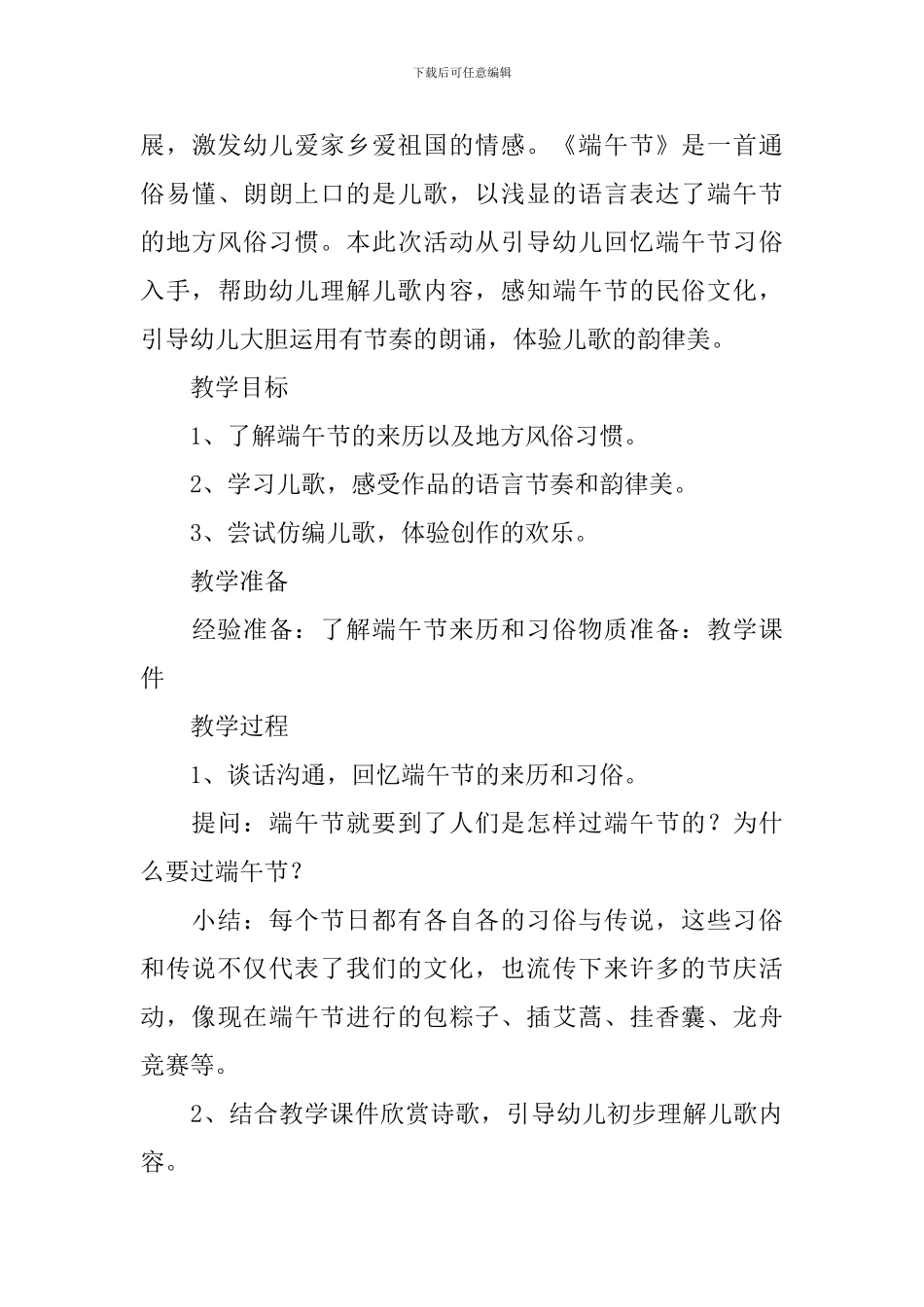 下载后可任意编辑

展，激发幼儿爱家乡爱祖国的情感。《端午节》是一首通俗易懂、朗朗上口的是儿歌，以浅显的语言表达了端午节的地方风俗习惯。本此次活动从引导幼儿回忆端午节习俗入手，帮助幼儿理解儿歌内容，感知端午节的民俗文化，引导幼儿大胆运用有节奏的朗诵，体验儿歌的韵律美。

教学目标

1、了解端午节的来历以及地方风俗习惯。

2、学习儿歌，感受作品的语言节奏和韵律美。

3、尝试仿编儿歌，体验创作的欢乐。

教学准备

经验准备：了解端午节来历和习俗物质准备：教学课件

教学过程

1、谈话沟通，回忆端午节的来历和习俗。

提问：端午节就要到了人们是怎样过端午节的？为什么要过端午节？

小结：每个节日都有各自各的习俗与传说，这些习俗和传说不仅代表了我们的文化，也流传下来许多的节庆活动，像现在端午节进行的包粽子、插艾蒿、挂香囊、龙舟竞赛等。

2、结合教学课件欣赏诗歌，引导幼儿初步理解儿歌内容。